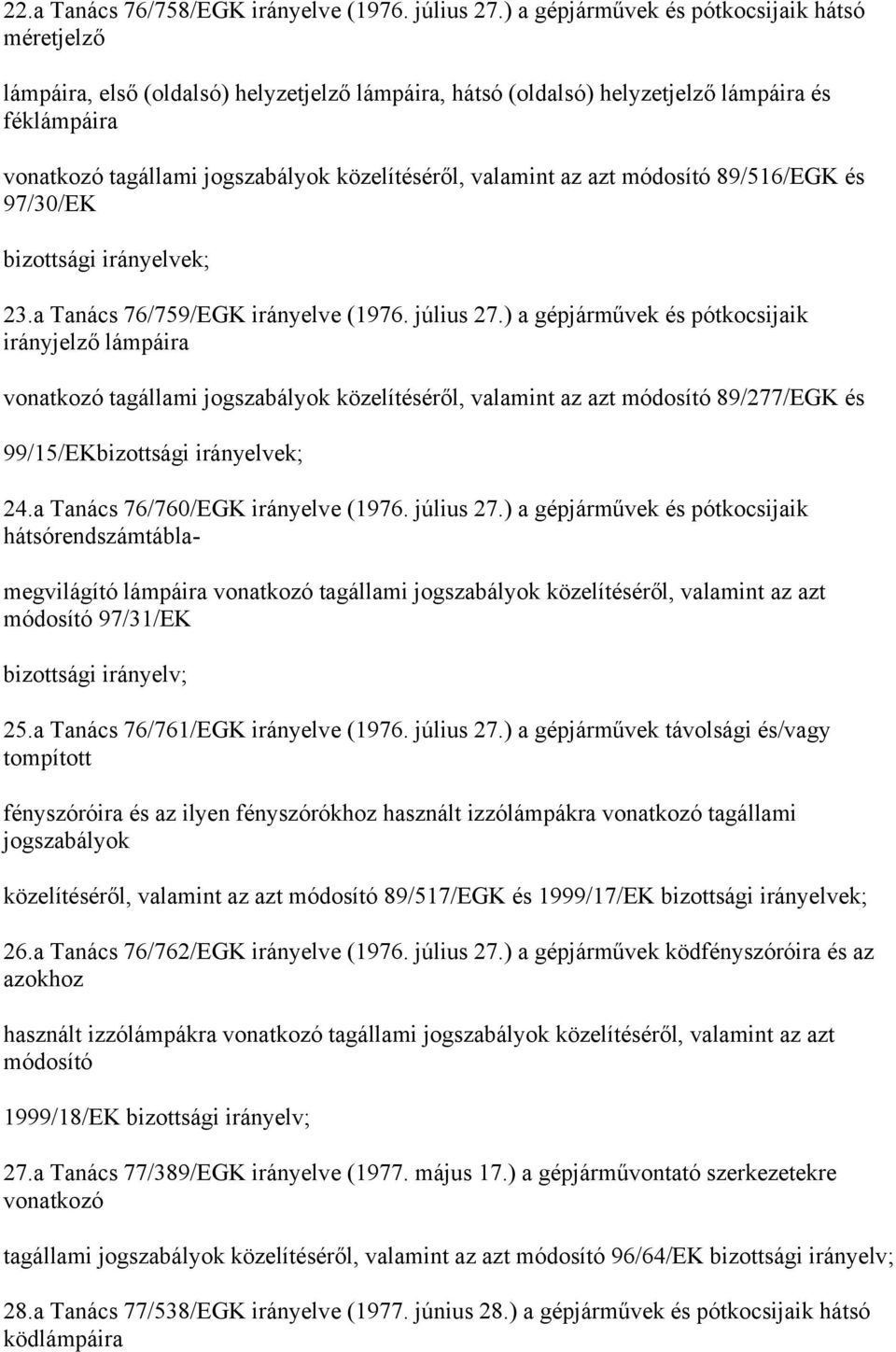 22.a Tanács 76/758/EGK irányelve (1976. július 27.) a gépjárművek és pótkocsijaik hátsó méretjelző

lámpáira, első (oldalsó) helyzetjelző lámpáira, hátsó (oldalsó) helyzetjelző lámpáira és féklámpáira

vonatkozó tagállami jogszabályok közelítéséről, valamint az azt módosító 89/516/EGK és 97/30/EK

bizottsági irányelvek;

23.a Tanács 76/759/EGK irányelve (1976. július 27.) a gépjárművek és pótkocsijaik irányjelző lámpáira

vonatkozó tagállami jogszabályok közelítéséről, valamint az azt módosító 89/277/EGK és

99/15/EKbizottsági irányelvek;

24.a Tanács 76/760/EGK irányelve (1976. július 27.) a gépjárművek és pótkocsijaik hátsórendszámtábla-

megvilágító lámpáira vonatkozó tagállami jogszabályok közelítéséről, valamint az azt módosító 97/31/EK

bizottsági irányelv;

25.a Tanács 76/761/EGK irányelve (1976. július 27.) a gépjárművek távolsági és/vagy tompított

fényszóróira és az ilyen fényszórókhoz használt izzólámpákra vonatkozó tagállami jogszabályok

közelítéséről, valamint az azt módosító 89/517/EGK és 1999/17/EK bizottsági irányelvek;

26.a Tanács 76/762/EGK irányelve (1976. július 27.) a gépjárművek ködfényszóróira és az azokhoz

használt izzólámpákra vonatkozó tagállami jogszabályok közelítéséről, valamint az azt módosító

1999/18/EK bizottsági irányelv;

27.a Tanács 77/389/EGK irányelve (1977. május 17.) a gépjárművontató szerkezetekre vonatkozó

tagállami jogszabályok közelítéséről, valamint az azt módosító 96/64/EK bizottsági irányelv;

28.a Tanács 77/538/EGK irányelve (1977. június 28.) a gépjárművek és pótkocsijaik hátsó ködlámpáira